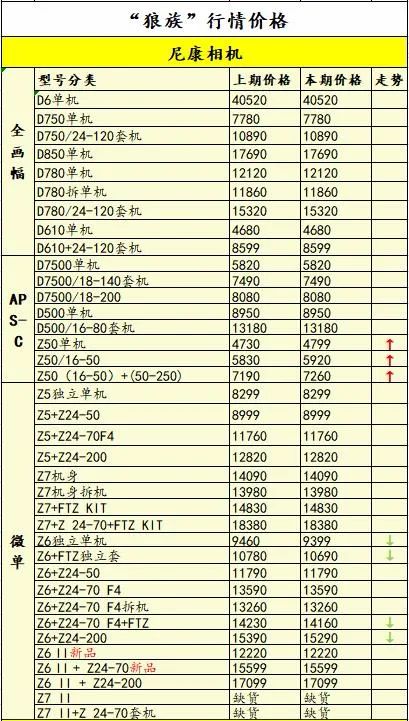 “狼族”行情价格

尼康相机

| | 型号分类 | 上期价格 | 本期价格 | 走势 |
|---|---|---|---|---|
| 全画幅 | D6单机 | 40520 | 40520 | |
| | D750单机 | 7780 | 7780 | |
| | D750/24-120套机 | 10890 | 10890 | |
| | D850单机 | 17690 | 17690 | |
| | D780单机 | 12120 | 12120 | |
| | D780拆单机 | 11860 | 11860 | |
| | D780/24-120套机 | 15320 | 15320 | |
| | D610单机 | 4680 | 4680 | |
| | D610+24-120套机 | 8599 | 8599 | |
| APS-C | D7500单机 | 5820 | 5820 | |
| | D7500/18-140套机 | 7490 | 7490 | |
| | D7500/18-200 | 8080 | 8080 | |
| | D500单机 | 8950 | 8950 | |
| | D500/16-80套机 | 13180 | 13180 | |
| | Z50单机 | 4730 | 4799 | ↑ |
| | Z50/16-50 | 5830 | 5920 | ↑ |
| | Z50（16-50）+(50-250) | 7190 | 7260 | ↑ |
| 微单 | Z5独立单机 | 8299 | 8299 | |
| | Z5+Z24-50 | 8999 | 8999 | |
| | Z5+Z24-70F4 | 11760 | 11760 | |
| | Z5+Z24-200 | 12820 | 12820 | |
| | Z7机身 | 14090 | 14090 | |
| | Z7机身拆机 | 13980 | 13980 | |
| | Z7+FTZ KIT | 14830 | 14830 | |
| | Z7+Z 24-70+FTZ KIT | 18380 | 18380 | |
| | Z6独立单机 | 9460 | 9399 | ↓ |
| | Z6+FTZ独立套 | 10780 | 10690 | ↓ |
| | Z6+Z24-50 | 11790 | 11790 | |
| | Z6+Z24-70 F4 | 13590 | 13590 | |
| | Z6+Z24-70 F4拆机 | 13260 | 13260 | |
| | Z6+Z24-70 F4+FTZ | 14230 | 14160 | ↓ |
| | Z6+Z24-200 | 15390 | 15290 | ↓ |
| | Z6 II新品 | 12220 | 12220 | |
| | Z6 II + Z24-70新品 | 15599 | 15599 | |
| | Z6 II + Z24-200 | 17099 | 17099 | |
| | Z7 II | 缺货 | 缺货 | |
| | Z7 II+Z 24-70套机 | 缺货 | 缺货 | |